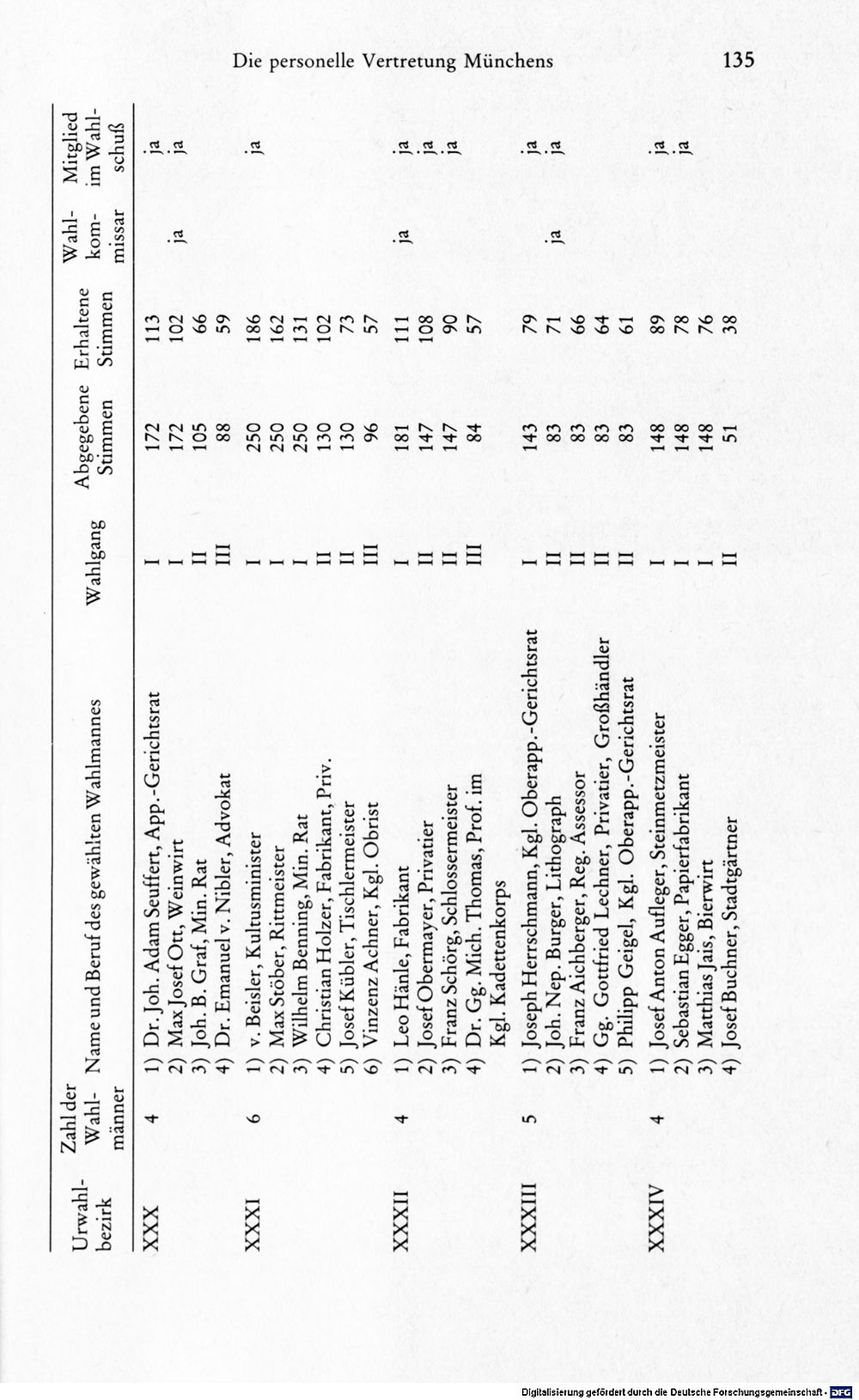 Die personelle Vertretung Münchens 135

| Urwahl-bezirk | Zahl der Wahl-männer | Name und Beruf des gewählten Wahlmannes | Wahlgang | Abgegebene Stimmen | Erhaltene Stimmen | Wahl-kom-missar | Mitglied im Wahl-schuß |
|---|---|---|---|---|---|---|---|
| XXX | 4 | 1) Dr. Joh. Adam Seuffert, App.-Gerichtsrat | I | 172 | 113 | | ja |
| | | 2) Max Josef Ott, Weinwirt | I | 172 | 102 | ja | ja |
| | | 3) Joh. B. Graf, Min. Rat | II | 105 | 66 | | |
| | | 4) Dr. Emanuel v. Nibler, Advokat | III | 88 | 59 | | |
| XXXI | 6 | 1) v. Beisler, Kultusminister | I | 250 | 186 | | ja |
| | | 2) Max Stöber, Rittmeister | I | 250 | 162 | | |
| | | 3) Wilhelm Benning, Min. Rat | I | 250 | 131 | | |
| | | 4) Christian Holzer, Fabrikant, Priv. | II | 130 | 102 | | |
| | | 5) Josef Kübler, Tischlermeister | II | 130 | 73 | | |
| | | 6) Vinzenz Achner, Kgl. Obrist | III | 96 | 57 | | |
| XXXII | 4 | 1) Leo Hänle, Fabrikant | I | 181 | 111 | ja | ja |
| | | 2) Josef Obermayer, Privatier | II | 147 | 108 | | ja |
| | | 3) Franz Schörg, Schlossermeister | II | 147 | 90 | | ja |
| | | 4) Dr. Gg. Mich. Thomas, Prof. im Kgl. Kadettenkorps | III | 84 | 57 | | |
| XXXIII | 5 | 1) Joseph Herrschmann, Kgl. Oberapp.-Gerichtsrat | I | 143 | 79 | | ja |
| | | 2) Joh. Nep. Burger, Lithograph | II | 83 | 71 | ja | ja |
| | | 3) Franz Aichberger, Reg. Assessor | II | 83 | 66 | | |
| | | 4) Gg. Gottfried Lechner, Privatier, Großhändler | II | 83 | 64 | | |
| | | 5) Philipp Geigel, Kgl. Oberapp.-Gerichtsrat | II | 83 | 61 | | |
| XXXIV | 4 | 1) Josef Anton Aufleger, Steinmetzmeister | I | 148 | 89 | | ja |
| | | 2) Sebastian Egger, Papierfabrikant | I | 148 | 78 | | ja |
| | | 3) Matthias Jais, Bierwirt | I | 148 | 76 | | |
| | | 4) Josef Buchner, Stadtgärtner | II | 51 | 38 | | |

Digitalisierung gefördert durch die Deutsche Forschungsgemeinschaft · DFG